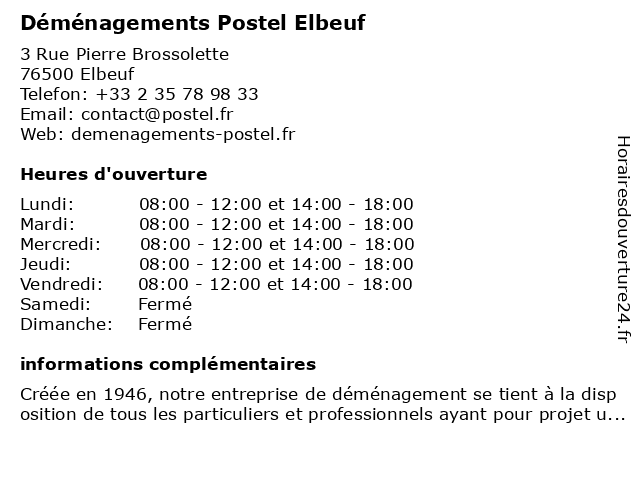 Déménagements Postel Elbeuf

3 Rue Pierre Brossolette
76500 Elbeuf
Telefon: +33 2 35 78 98 33
Email: contact@postel.fr
Web: demenagements-postel.fr

Heures d'ouverture

| | |
|---|---|
| Lundi: | 08:00 - 12:00 et 14:00 - 18:00 |
| Mardi: | 08:00 - 12:00 et 14:00 - 18:00 |
| Mercredi: | 08:00 - 12:00 et 14:00 - 18:00 |
| Jeudi: | 08:00 - 12:00 et 14:00 - 18:00 |
| Vendredi: | 08:00 - 12:00 et 14:00 - 18:00 |
| Samedi: | Fermé |
| Dimanche: | Fermé |

informations complémentaires

Créée en 1946, notre entreprise de déménagement se tient à la disposition de tous les particuliers et professionnels ayant pour projet u...

Horairesdouverture24.fr